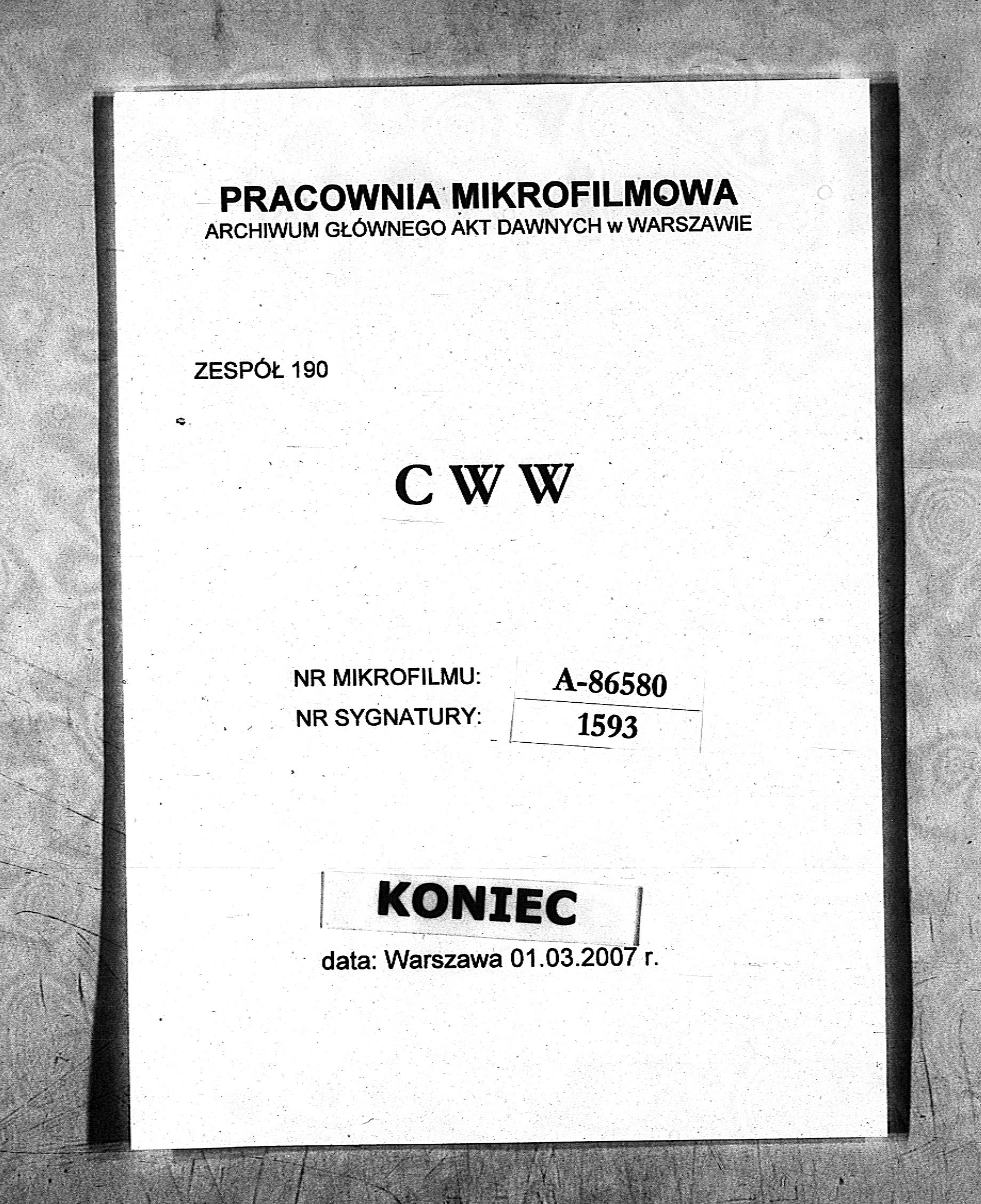 PRACOWNIA MIKROFILMOWA
ARCHIWUM GŁÓWNEGO AKT DAWNYCH w WARSZAWIE

ZESPÓŁ 190

C W W

NR MIKROFILMU: A-86580
NR SYGNATURY: 1593

KONIEC

data: Warszawa 01.03.2007 r.